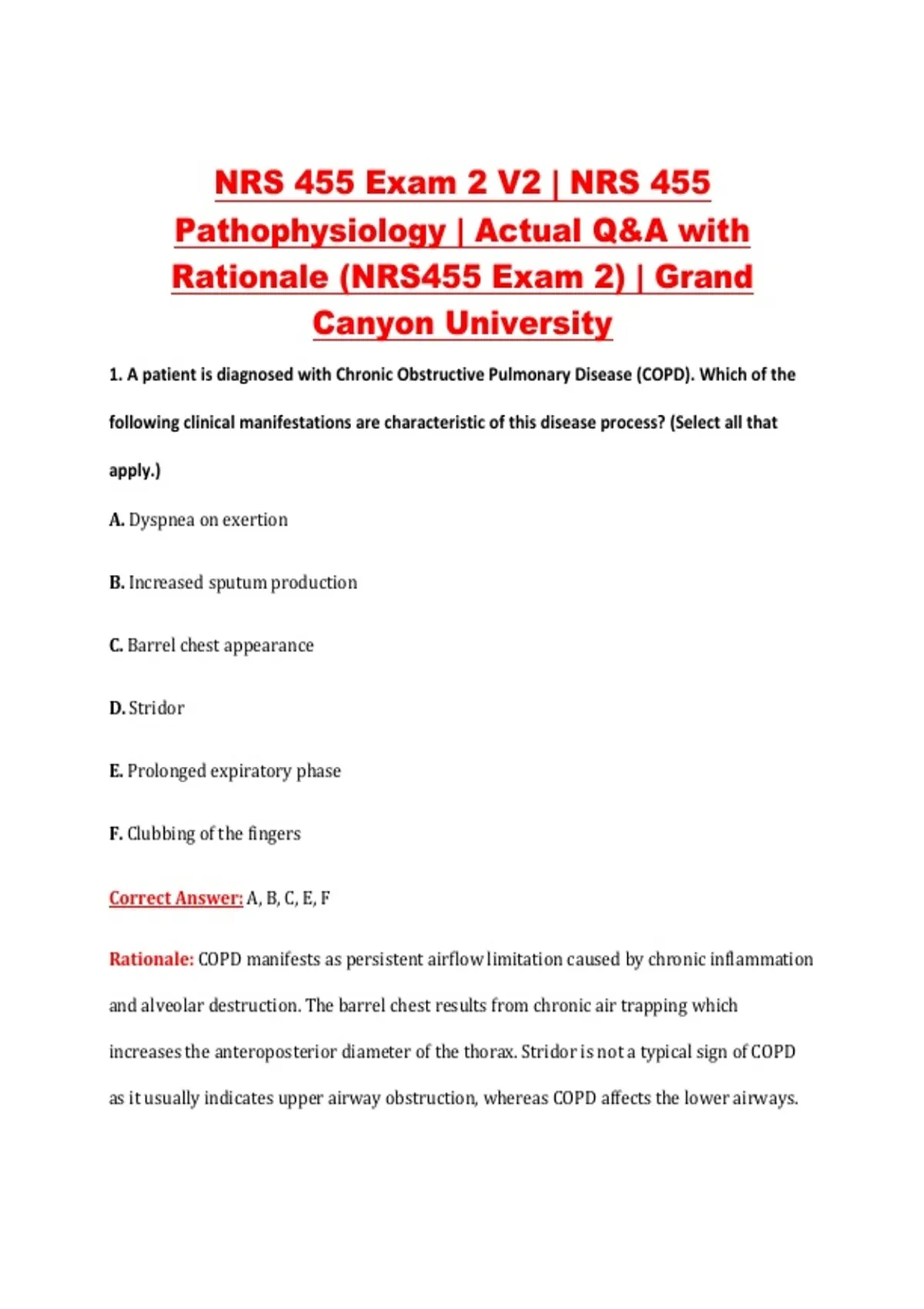 NRS 455 Exam 2 V2 | NRS 455 Pathophysiology | Actual Q&A with Rationale (NRS455 Exam 2) | Grand Canyon University

1. A patient is diagnosed with Chronic Obstructive Pulmonary Disease (COPD). Which of the following clinical manifestations are characteristic of this disease process? (Select all that apply.)

A. Dyspnea on exertion

B. Increased sputum production

C. Barrel chest appearance

D. Stridor

E. Prolonged expiratory phase

F. Clubbing of the fingers

Correct Answer: A, B, C, E, F

Rationale: COPD manifests as persistent airflow limitation caused by chronic inflammation and alveolar destruction. The barrel chest results from chronic air trapping which increases the anteroposterior diameter of the thorax. Stridor is not a typical sign of COPD as it usually indicates upper airway obstruction, whereas COPD affects the lower airways.